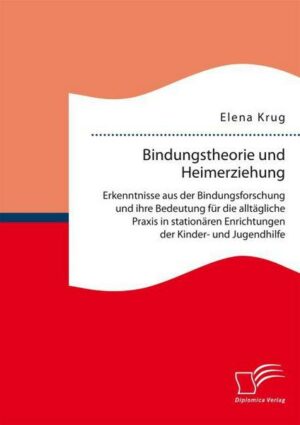 Elena Krug

Bindungstheorie und Heimerziehung

Erkenntnisse aus der Bindungsforschung und ihre Bedeutung für die alltägliche Praxis in stationären Enrichtungen der Kinder- und Jugendhilfe

Diplomica Verlag